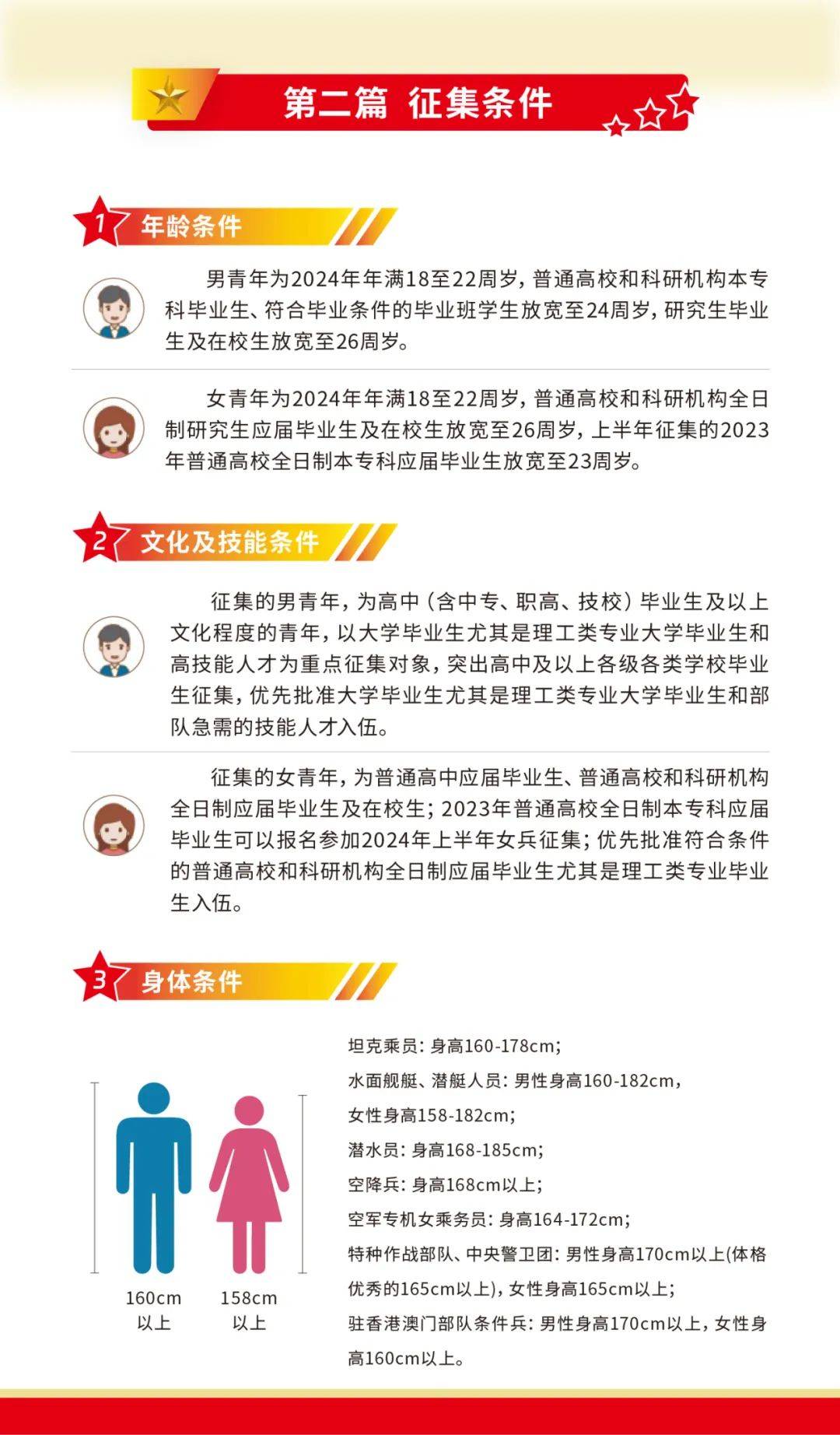 第二篇 征集条件

1 年龄条件

男青年为2024年年满18至22周岁，普通高校和科研机构本专科毕业生、符合毕业条件的毕业班学生放宽至24周岁，研究生毕业生及在校生放宽至26周岁。

女青年为2024年年满18至22周岁，普通高校和科研机构全日制研究生应届毕业生及在校生放宽至26周岁，上半年征集的2023年普通高校全日制本专科应届毕业生放宽至23周岁。

2 文化及技能条件

征集的男青年，为高中（含中专、职高、技校）毕业生及以上文化程度的青年，以大学毕业生尤其是理工类专业大学毕业生和高技能人才为重点征集对象，突出高中及以上各级各类学校毕业生征集，优先批准大学毕业生尤其是理工类专业大学毕业生和部队急需的技能人才入伍。

征集的女青年，为普通高中应届毕业生、普通高校和科研机构全日制应届毕业生及在校生；2023年普通高校全日制本专科应届毕业生可以报名参加2024年上半年女兵征集；优先批准符合条件的普通高校和科研机构全日制应届毕业生尤其是理工类专业毕业生入伍。

3 身体条件

160cm 以上

158cm 以上

坦克乘员：身高160-178cm；
水面舰艇、潜艇人员：男性身高160-182cm，女性身高158-182cm；
潜水员：身高168-185cm；
空降兵：身高168cm以上；
空军专机女乘务员：身高164-172cm；
特种作战部队、中央警卫团：男性身高170cm以上(体格优秀的165cm以上)，女性身高165cm以上；
驻香港澳门部队条件兵：男性身高170cm以上，女性身高160cm以上。